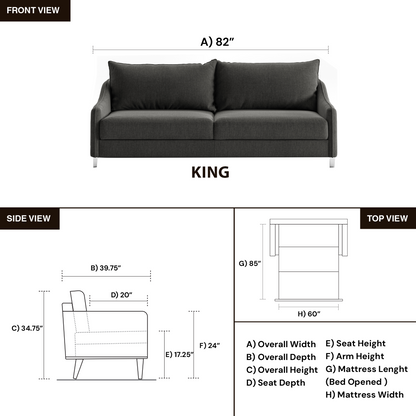 FRONT VIEW

A) 82"

KING

SIDE VIEW

B) 39.75"

D) 20"

C) 34.75"

E) 17.25"

F) 24"

TOP VIEW

G) 85"

H) 60"

A) Overall Width
B) Overall Depth
C) Overall Height
D) Seat Depth

E) Seat Height
F) Arm Height
G) Mattress Lenght (Bed Opened )
H) Mattress Width